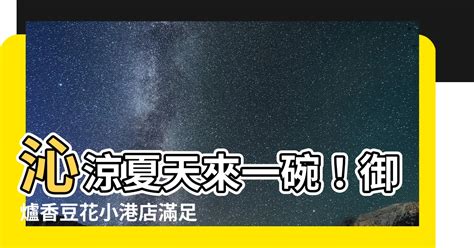 沁涼夏天來一碗！御爐香豆花小港店滿足